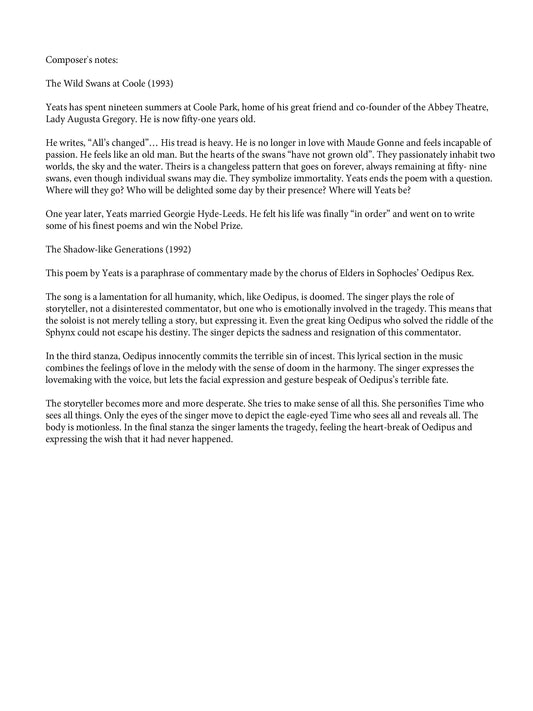 Composer's notes:

The Wild Swans at Coole (1993)

Yeats has spent nineteen summers at Coole Park, home of his great friend and co-founder of the Abbey Theatre, Lady Augusta Gregory. He is now fifty-one years old.

He writes, "All's changed"… His tread is heavy. He is no longer in love with Maude Gonne and feels incapable of passion. He feels like an old man. But the hearts of the swans "have not grown old". They passionately inhabit two worlds, the sky and the water. Theirs is a changeless pattern that goes on forever, always remaining at fifty- nine swans, even though individual swans may die. They symbolize immortality. Yeats ends the poem with a question. Where will they go? Who will be delighted some day by their presence? Where will Yeats be?

One year later, Yeats married Georgie Hyde-Leeds. He felt his life was finally "in order" and went on to write some of his finest poems and win the Nobel Prize.

The Shadow-like Generations (1992)

This poem by Yeats is a paraphrase of commentary made by the chorus of Elders in Sophocles' Oedipus Rex.

The song is a lamentation for all humanity, which, like Oedipus, is doomed. The singer plays the role of storyteller, not a disinterested commentator, but one who is emotionally involved in the tragedy. This means that the soloist is not merely telling a story, but expressing it. Even the great king Oedipus who solved the riddle of the Sphynx could not escape his destiny. The singer depicts the sadness and resignation of this commentator.

In the third stanza, Oedipus innocently commits the terrible sin of incest. This lyrical section in the music combines the feelings of love in the melody with the sense of doom in the harmony. The singer expresses the lovemaking with the voice, but lets the facial expression and gesture bespeak of Oedipus's terrible fate.

The storyteller becomes more and more desperate. She tries to make sense of all this. She personifies Time who sees all things. Only the eyes of the singer move to depict the eagle-eyed Time who sees all and reveals all. The body is motionless. In the final stanza the singer laments the tragedy, feeling the heart-break of Oedipus and expressing the wish that it had never happened.